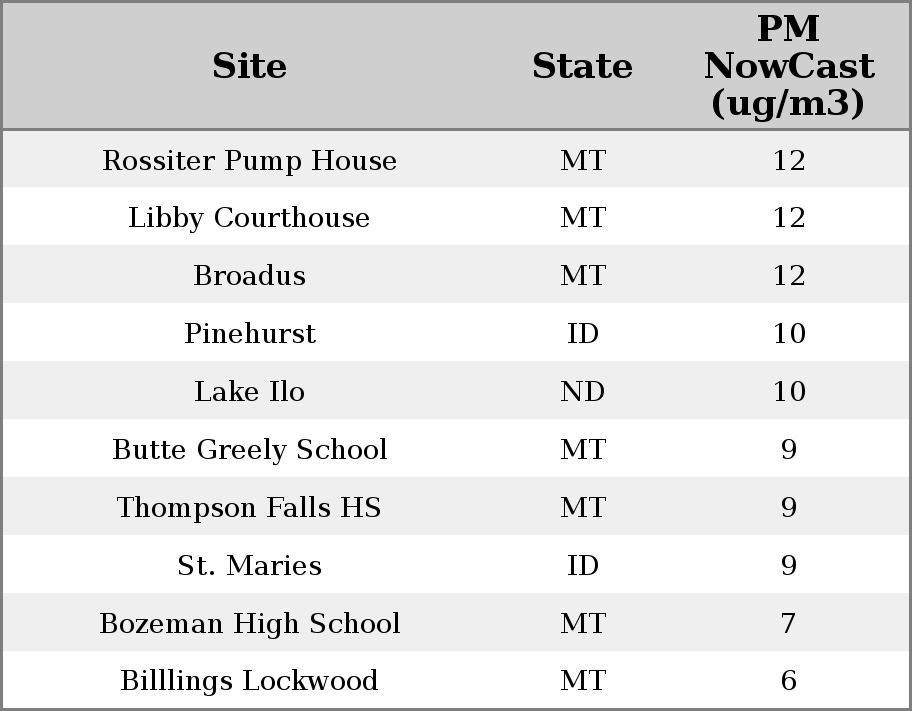 | Site | State | PM NowCast (ug/m3) |
|---|---|---|
| Rossiter Pump House | MT | 12 |
| Libby Courthouse | MT | 12 |
| Broadus | MT | 12 |
| Pinehurst | ID | 10 |
| Lake Ilo | ND | 10 |
| Butte Greely School | MT | 9 |
| Thompson Falls HS | MT | 9 |
| St. Maries | ID | 9 |
| Bozeman High School | MT | 7 |
| Billlings Lockwood | MT | 6 |